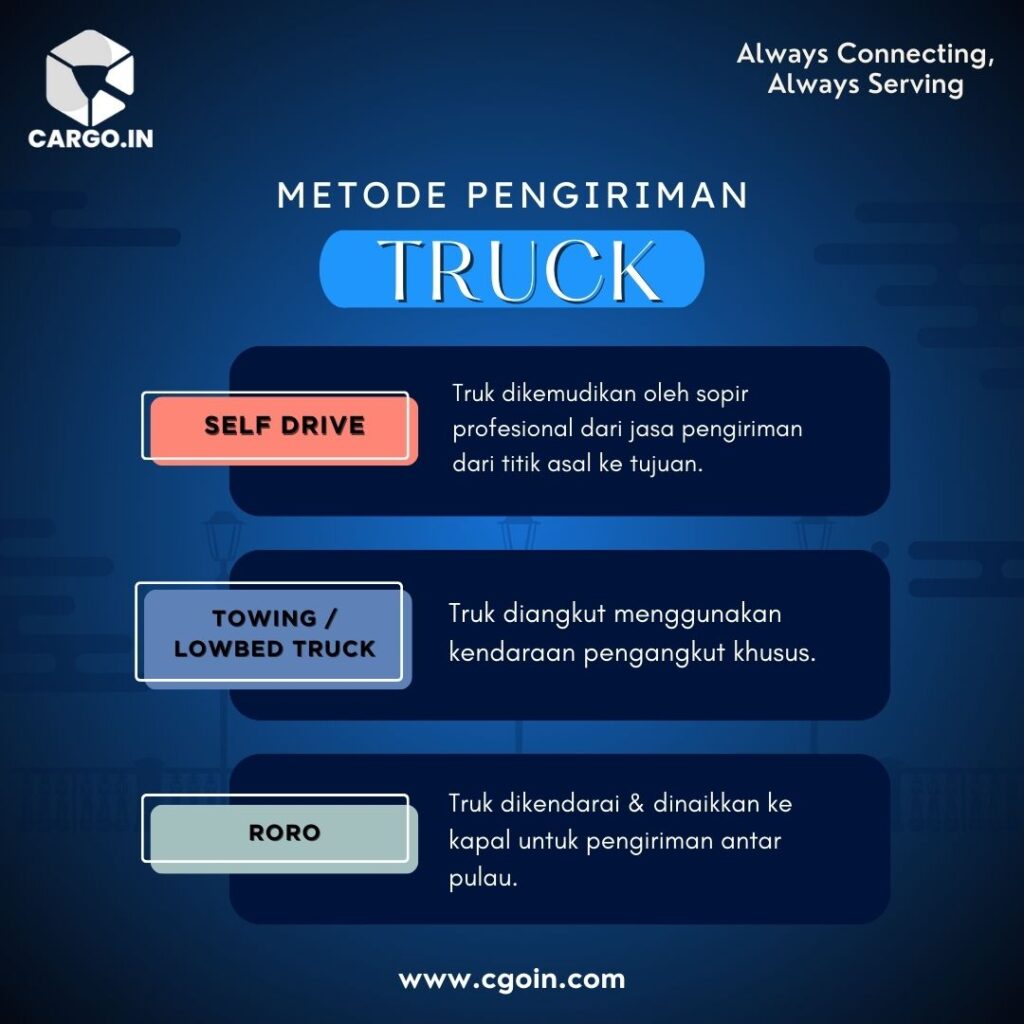 CARGO.IN

Always Connecting,
Always Serving

METODE PENGIRIMAN

TRUCK

SELF DRIVE

Truk dikemudikan oleh sopir profesional dari jasa pengiriman dari titik asal ke tujuan.

TOWING / LOWBED TRUCK

Truk diangkut menggunakan kendaraan pengangkut khusus.

RORO

Truk dikendarai & dinaikkan ke kapal untuk pengiriman antar pulau.

www.cgoin.com